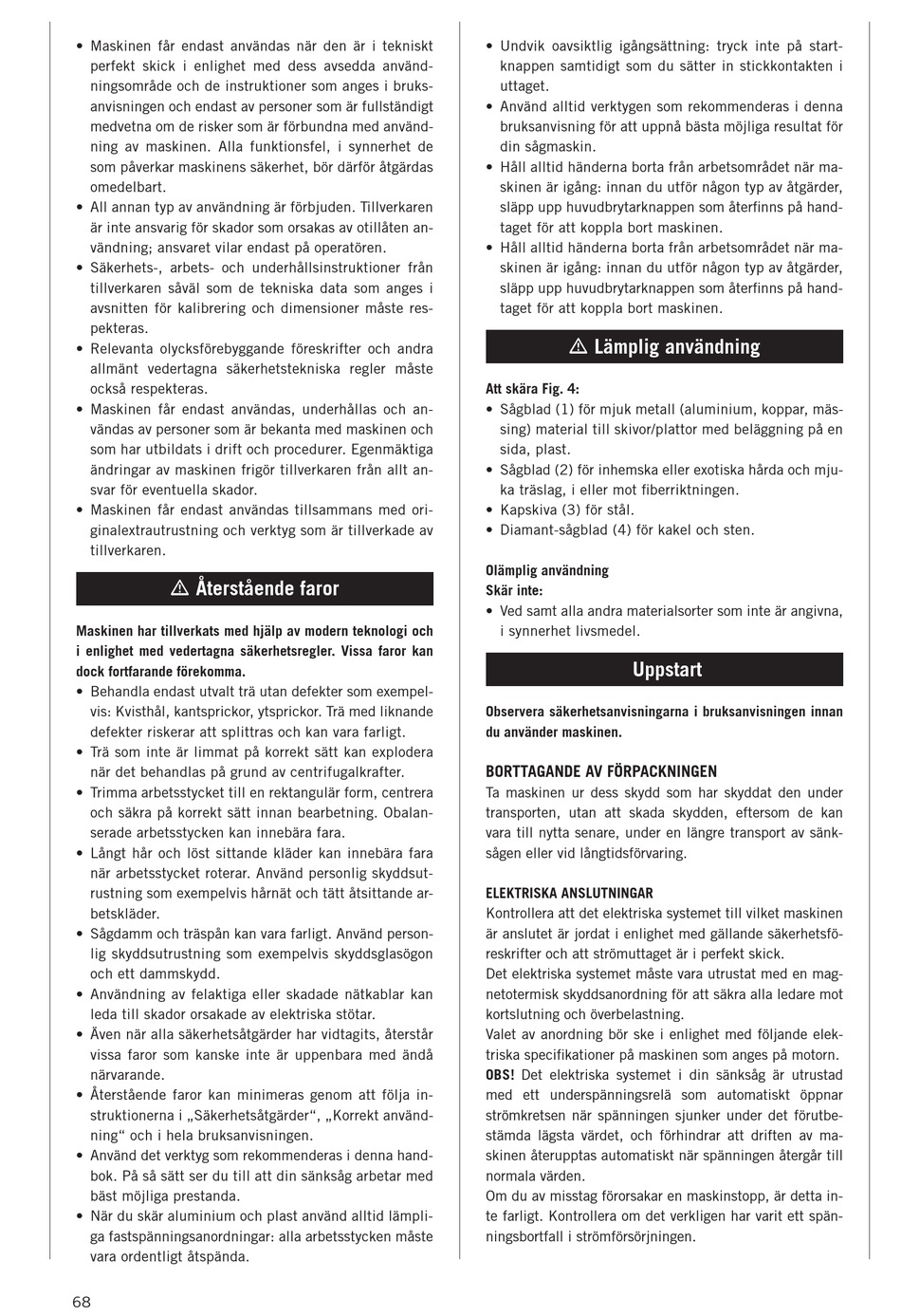 • Maskinen får endast användas när den är i tekniskt perfekt skick i enlighet med dess avsedda användningsområde och de instruktioner som anges i bruksanvisningen och endast av personer som är fullständigt medvetna om de risker som är förbundna med användning av maskinen. Alla funktionsfel, i synnerhet de som påverkar maskinens säkerhet, bör därför åtgärdas omedelbart.
• All annan typ av användning är förbjuden. Tillverkaren är inte ansvarig för skador som orsakas av otillåten användning; ansvaret vilar endast på operatören.
• Säkerhets-, arbets- och underhållsinstruktioner från tillverkaren såväl som de tekniska data som anges i avsnitten för kalibrering och dimensioner måste respekteras.
• Relevanta olycksförebyggande föreskrifter och andra allmänt vedertagna säkerhetstekniska regler måste också respekteras.
• Maskinen får endast användas, underhållas och användas av personer som är bekanta med maskinen och som har utbildats i drift och procedurer. Egenmäktiga ändringar av maskinen frigör tillverkaren från allt ansvar för eventuella skador.
• Maskinen får endast användas tillsammans med originalextrautrustning och verktyg som är tillverkade av tillverkaren.

⚠ Återstående faror

Maskinen har tillverkats med hjälp av modern teknologi och i enlighet med vedertagna säkerhetsregler. Vissa faror kan dock fortfarande förekomma.
• Behandla endast utvalt trä utan defekter som exempelvis: Kvisthål, kantsprickor, ytsprickor. Trä med liknande defekter riskerar att splittras och kan vara farligt.
• Trä som inte är limmat på korrekt sätt kan explodera när det behandlas på grund av centrifugalkrafter.
• Trimma arbetsstycket till en rektangulär form, centrera och säkra på korrekt sätt innan bearbetning. Obalanserade arbetsstycken kan innebära fara.
• Långt hår och löst sittande kläder kan innebära fara när arbetsstycket roterar. Använd personlig skyddsutrustning som exempelvis hårnät och tätt åtsittande arbetskläder.
• Sågdamm och träspån kan vara farligt. Använd personlig skyddsutrustning som exempelvis skyddsglasögon och ett dammskydd.
• Användning av felaktiga eller skadade nätkablar kan leda till skador orsakade av elektriska stötar.
• Även när alla säkerhetsåtgärder har vidtagits, återstår vissa faror som kanske inte är uppenbara med ändå närvarande.
• Återstående faror kan minimeras genom att följa instruktionerna i „Säkerhetsåtgärder“, „Korrekt användning“ och i hela bruksanvisningen.
• Använd det verktyg som rekommenderas i denna handbok. På så sätt ser du till att din sänksåg arbetar med bäst möjliga prestanda.
• När du skär aluminium och plast använd alltid lämpliga fastspänningsanordningar: alla arbetsstycken måste vara ordentligt åtspända.

• Undvik oavsiktlig igångsättning: tryck inte på startknappen samtidigt som du sätter in stickkontakten i uttaget.
• Använd alltid verktygen som rekommenderas i denna bruksanvisning för att uppnå bästa möjliga resultat för din sågmaskin.
• Håll alltid händerna borta från arbetsområdet när maskinen är igång: innan du utför någon typ av åtgärder, släpp upp huvudbrytarknappen som återfinns på handtaget för att koppla bort maskinen.
• Håll alltid händerna borta från arbetsområdet när maskinen är igång: innan du utför någon typ av åtgärder, släpp upp huvudbrytarknappen som återfinns på handtaget för att koppla bort maskinen.

⚠ Lämplig användning

Att skära Fig. 4:
• Sågblad (1) för mjuk metall (aluminium, koppar, mässing) material till skivor/plattor med beläggning på en sida, plast.
• Sågblad (2) för inhemska eller exotiska hårda och mjuka träslag, i eller mot fiberriktningen.
• Kapskiva (3) för stål.
• Diamant-sågblad (4) för kakel och sten.

Olämplig användning
Skär inte:
• Ved samt alla andra materialsorter som inte är angivna, i synnerhet livsmedel.

Uppstart

Observera säkerhetsanvisningarna i bruksanvisningen innan du använder maskinen.

BORTTAGANDE AV FÖRPACKNINGEN
Ta maskinen ur dess skydd som har skyddat den under transporten, utan att skada skydden, eftersom de kan vara till nytta senare, under en längre transport av sänksågen eller vid långtidsförvaring.

ELEKTRISKA ANSLUTNINGAR
Kontrollera att det elektriska systemet till vilket maskinen är anslutet är jordat i enlighet med gällande säkerhetsföreskrifter och att strömuttaget är i perfekt skick.
Det elektriska systemet måste vara utrustat med en magnetotermisk skyddsanordning för att säkra alla ledare mot kortslutning och överbelastning.
Valet av anordning bör ske i enlighet med följande elektriska specifikationer på maskinen som anges på motorn.
OBS! Det elektriska systemet i din sänksåg är utrustad med ett underspänningsrelä som automatiskt öppnar strömkretsen när spänningen sjunker under det förutbestämda lägsta värdet, och förhindrar att driften av maskinen återupptas automatiskt när spänningen återgår till normala värden.
Om du av misstag förorsakar en maskinstopp, är detta inte farligt. Kontrollera om det verkligen har varit ett spänningsbortfall i strömförsörjningen.

68